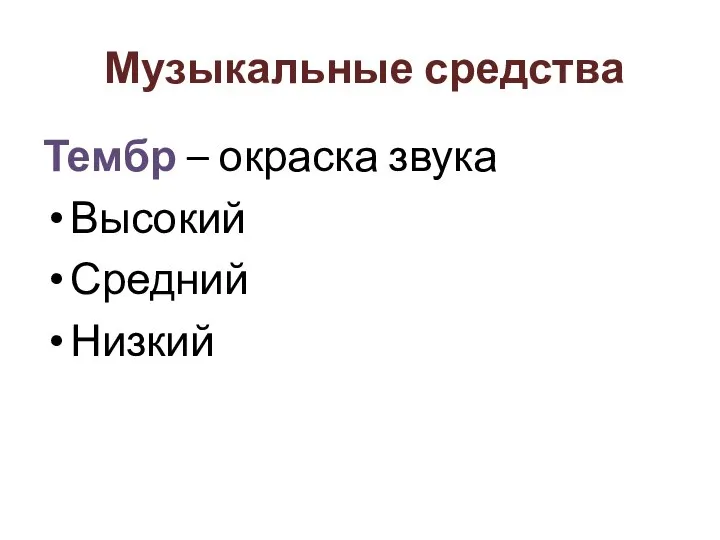 Музыкальные средства

Тембр – окраска звука

• Высокий
• Средний
• Низкий